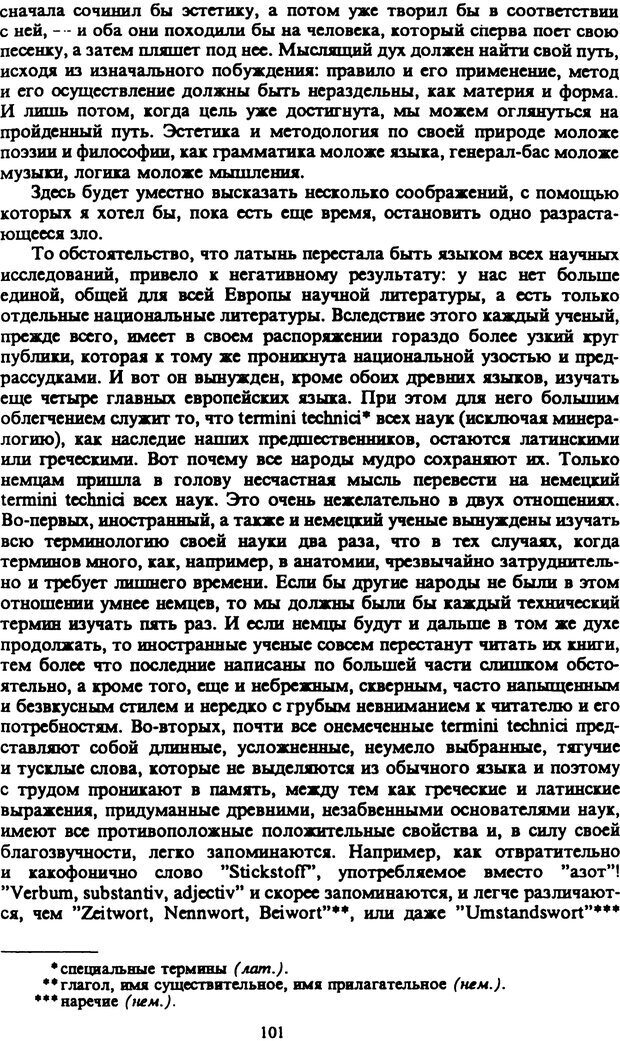 сначала сочинил бы эстетику, а потом уже творил бы в соответствии с ней, -- и оба они походили бы на человека, который сперва поет свою песенку, а затем пляшет под нее. Мыслящий дух должен найти свой путь, исходя из изначального побуждения: правило и его применение, метод и его осуществление должны быть нераздельны, как материя и форма. И лишь потом, когда цель уже достигнута, мы можем оглянуться на пройденный путь. Эстетика и методология по своей природе моложе поэзии и философии, как грамматика моложе языка, генерал-бас моложе музыки, логика моложе мышления.

Здесь будет уместно высказать несколько соображений, с помощью которых я хотел бы, пока есть еще время, остановить одно разрастающееся зло.

То обстоятельство, что латынь перестала быть языком всех научных исследований, привело к негативному результату: у нас нет больше единой, общей для всей Европы научной литературы, а есть только отдельные национальные литературы. Вследствие этого каждый ученый, прежде всего, имеет в своем распоряжении гораздо более узкий круг публики, которая к тому же проникнута национальной узостью и предрассудками. И вот он вынужден, кроме обоих древних языков, изучать еще четыре главных европейских языка. При этом для него большим облегчением служит то, что termini technici* всех наук (исключая минералогию), как наследие наших предшественников, остаются латинскими или греческими. Вот почему все народы мудро сохраняют их. Только немцам пришла в голову несчастная мысль перевести на немецкий termini technici всех наук. Это очень нежелательно в двух отношениях. Во-первых, иностранный, а также и немецкий ученые вынуждены изучать всю терминологию своей науки два раза, что в тех случаях, когда терминов много, как, например, в анатомии, чрезвычайно затруднительно и требует лишнего времени. Если бы другие народы не были в этом отношении умнее немцев, то мы должны были бы каждый технический термин изучать пять раз. И если немцы будут и дальше в том же духе продолжать, то иностранные ученые совсем перестанут читать их книги, тем более что последние написаны по большей части слишком обстоятельно, а кроме того, еще и небрежным, скверным, часто напыщенным и безвкусным стилем и нередко с грубым невниманием к читателю и его потребностям. Во-вторых, почти все онемеченные termini technici представляют собой длинные, усложненные, неумело выбранные, тягучие и тусклые слова, которые не выделяются из обычного языка и поэтому с трудом проникают в память, между тем как греческие и латинские выражения, придуманные древними, незабвенными основателями наук, имеют все противоположные положительные свойства и, в силу своей благозвучности, легко запоминаются. Например, как отвратительно и какофонично слово "Stickstoff", употребляемое вместо "азот"! "Verbum, substantiv, adjectiv" и скорее запоминаются, и легче различаются, чем "Zeitwort, Nennwort, Beiwort"**, или даже "Umstandswort"***

*специальные термины (лат.).
**глагол, имя существительное, имя прилагательное (нем.).
***наречие (нем.).

101